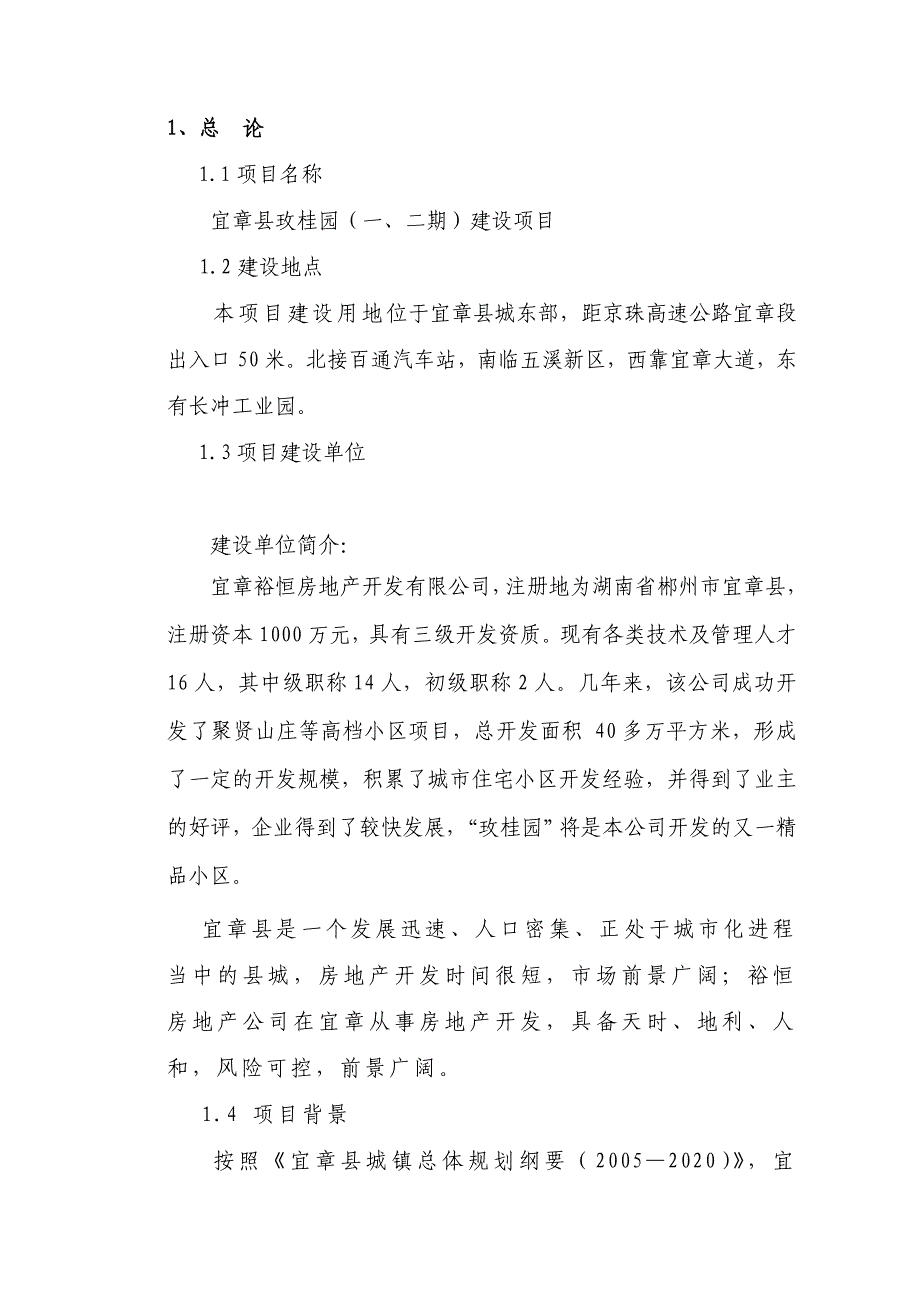 1、总 论

1.1 项目名称

宜章县玫桂园（一、二期）建设项目

1.2 建设地点

本项目建设用地位于宜章县城东部，距京珠高速公路宜章段出入口 50 米。北接百通汽车站，南临五溪新区，西靠宜章大道，东有长冲工业园。

1.3 项目建设单位

建设单位简介:

宜章裕恒房地产开发有限公司，注册地为湖南省郴州市宜章县，注册资本 1000 万元，具有三级开发资质。现有各类技术及管理人才 16 人，其中级职称 14 人，初级职称 2 人。几年来，该公司成功开发了聚贤山庄等高档小区项目，总开发面积 40 多万平方米，形成了一定的开发规模，积累了城市住宅小区开发经验，并得到了业主的好评，企业得到了较快发展，“玫桂园”将是本公司开发的又一精品小区。

宜章县是一个发展迅速、人口密集、正处于城市化进程当中的县城，房地产开发时间很短，市场前景广阔；裕恒房地产公司在宜章从事房地产开发，具备天时、地利、人和，风险可控，前景广阔。

1.4 项目背景

按照《宜章县城镇总体规划纲要（2005—2020）》，宜